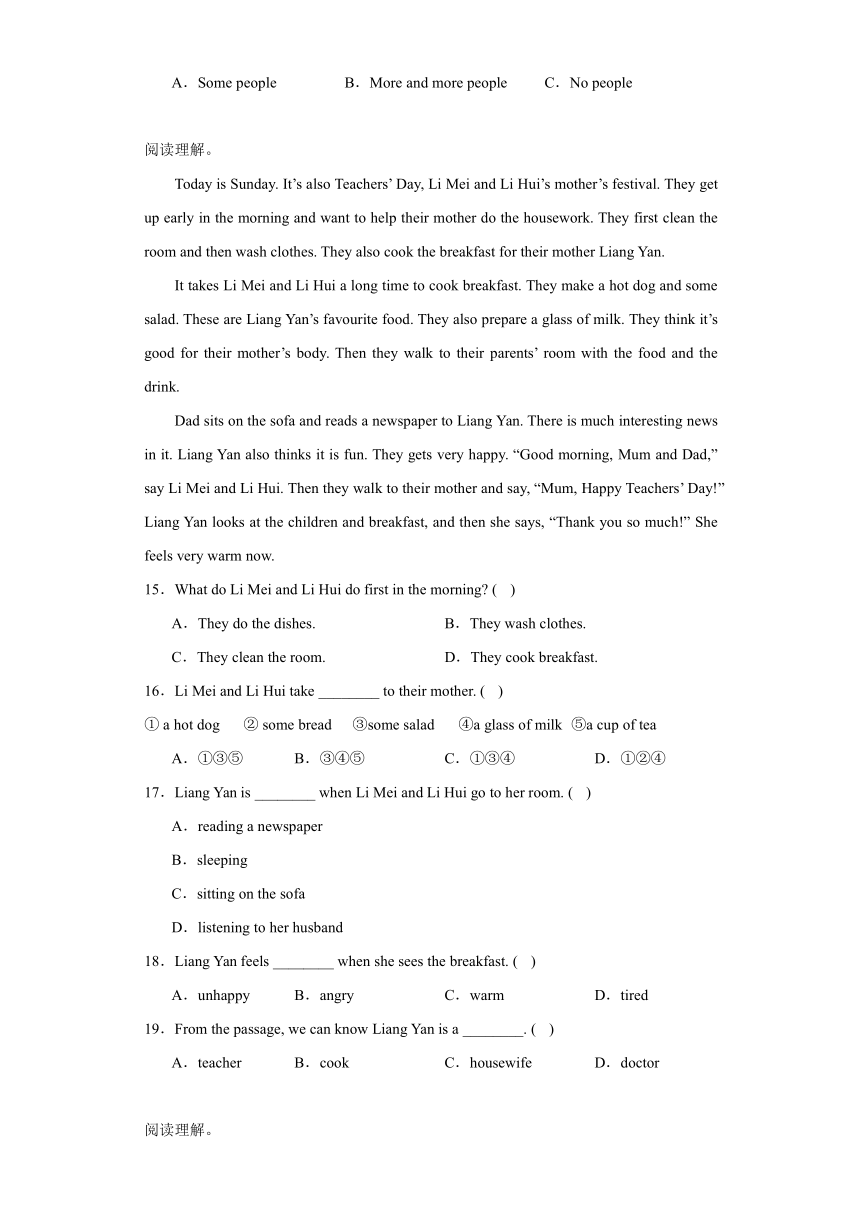 A．Some people　　B．More and more people　　C．No people

阅读理解。

Today is Sunday. It’s also Teachers’ Day, Li Mei and Li Hui’s mother’s festival. They get up early in the morning and want to help their mother do the housework. They first clean the room and then wash clothes. They also cook the breakfast for their mother Liang Yan.

It takes Li Mei and Li Hui a long time to cook breakfast. They make a hot dog and some salad. These are Liang Yan’s favourite food. They also prepare a glass of milk. They think it’s good for their mother’s body. Then they walk to their parents’ room with the food and the drink.

Dad sits on the sofa and reads a newspaper to Liang Yan. There is much interesting news in it. Liang Yan also thinks it is fun. They gets very happy. “Good morning, Mum and Dad,” say Li Mei and Li Hui. Then they walk to their mother and say, “Mum, Happy Teachers’ Day!” Liang Yan looks at the children and breakfast, and then she says, “Thank you so much!” She feels very warm now.

15．What do Li Mei and Li Hui do first in the morning? (　)

A．They do the dishes.　　B．They wash clothes.

C．They clean the room.　　D．They cook breakfast.

16．Li Mei and Li Hui take ________ to their mother. (　)

① a hot dog　② some bread　③some salad　④a glass of milk　⑤a cup of tea

A．①③⑤　　B．③④⑤　　C．①③④　　D．①②④

17．Liang Yan is ________ when Li Mei and Li Hui go to her room. (　)

A．reading a newspaper

B．sleeping

C．sitting on the sofa

D．listening to her husband

18．Liang Yan feels ________ when she sees the breakfast. (　)

A．unhappy　　B．angry　　C．warm　　D．tired

19．From the passage, we can know Liang Yan is a ________. (　)

A．teacher　　B．cook　　C．housewife　　D．doctor

阅读理解。